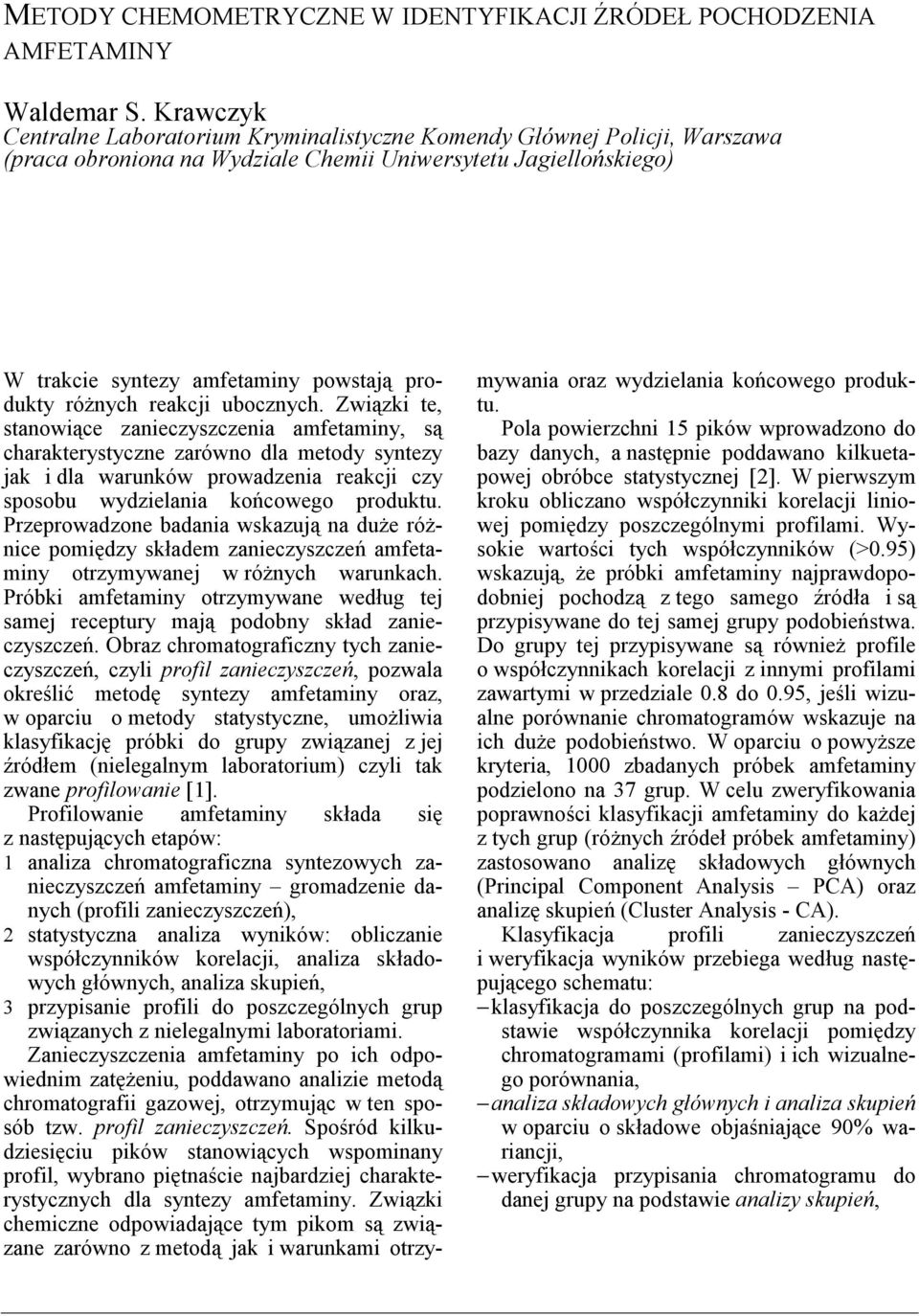 METODY CHEMOMETRYCZNE W IDENTYFIKACJI ŹRÓDEŁ POCHODZENIA AMFETAMINY

Waldemar S. Krawczyk
Centralne Laboratorium Kryminalistyczne Komendy Głównej Policji, Warszawa
(praca obroniona na Wydziale Chemii Uniwersytetu Jagiellońskiego)

W trakcie syntezy amfetaminy powstają produkty różnych reakcji ubocznych. Związki te, stanowiące zanieczyszczenia amfetaminy, są charakterystyczne zarówno dla metody syntezy jak i dla warunków prowadzenia reakcji czy sposobu wydzielania końcowego produktu. Przeprowadzone badania wskazują na duże różnice pomiędzy składem zanieczyszczeń amfetaminy otrzymywanej w różnych warunkach. Próbki amfetaminy otrzymywane według tej samej receptury mają podobny skład zanieczyszczeń. Obraz chromatograficzny tych zanieczyszczeń, czyli profil zanieczyszczeń, pozwala określić metodę syntezy amfetaminy oraz, w oparciu o metody statystyczne, umożliwia klasyfikację próbki do grupy związanej z jej źródłem (nielegalnym laboratorium) czyli tak zwane profilowanie [1].

Profilowanie amfetaminy składa się z następujących etapów:
1 analiza chromatograficzna syntezowych zanieczyszczeń amfetaminy – gromadzenie danych (profili zanieczyszczeń),
2 statystyczna analiza wyników: obliczanie współczynników korelacji, analiza składowych głównych, analiza skupień,
3 przypisanie profili do poszczególnych grup związanych z nielegalnymi laboratoriami.

Zanieczyszczenia amfetaminy po ich odpowiednim zatężeniu, poddawano analizie metodą chromatografii gazowej, otrzymując w ten sposób tzw. profil zanieczyszczeń. Spośród kilkudziesięciu pików stanowiących wspominany profil, wybrano piętnaście najbardziej charakterystycznych dla syntezy amfetaminy. Związki chemiczne odpowiadające tym pikom są związane zarówno z metodą jak i warunkami otrzymywania oraz wydzielania końcowego produktu.

Pola powierzchni 15 pików wprowadzono do bazy danych, a następnie poddawano kilkuetapowej obróbce statystycznej [2]. W pierwszym kroku obliczano współczynniki korelacji liniowej pomiędzy poszczególnymi profilami. Wysokie wartości tych współczynników (>0.95) wskazują, że próbki amfetaminy najprawdopodobniej pochodzą z tego samego źródła i są przypisywane do tej samej grupy podobieństwa. Do grupy tej przypisywane są również profile o współczynnikach korelacji z innymi profilami zawartymi w przedziale 0.8 do 0.95, jeśli wizualne porównanie chromatogramów wskazuje na ich duże podobieństwo. W oparciu o powyższe kryteria, 1000 zbadanych próbek amfetaminy podzielono na 37 grup. W celu zweryfikowania poprawności klasyfikacji amfetaminy do każdej z tych grup (różnych źródeł próbek amfetaminy) zastosowano analizę składowych głównych (Principal Component Analysis – PCA) oraz analizę skupień (Cluster Analysis - CA).

Klasyfikacja profili zanieczyszczeń i weryfikacja wyników przebiega według następującego schematu:
– klasyfikacja do poszczególnych grup na podstawie współczynnika korelacji pomiędzy chromatogramami (profilami) i ich wizualnego porównania,
– analiza składowych głównych i analiza skupień w oparciu o składowe objaśniające 90% wariancji,
– weryfikacja przypisania chromatogramu do danej grupy na podstawie analizy skupień,